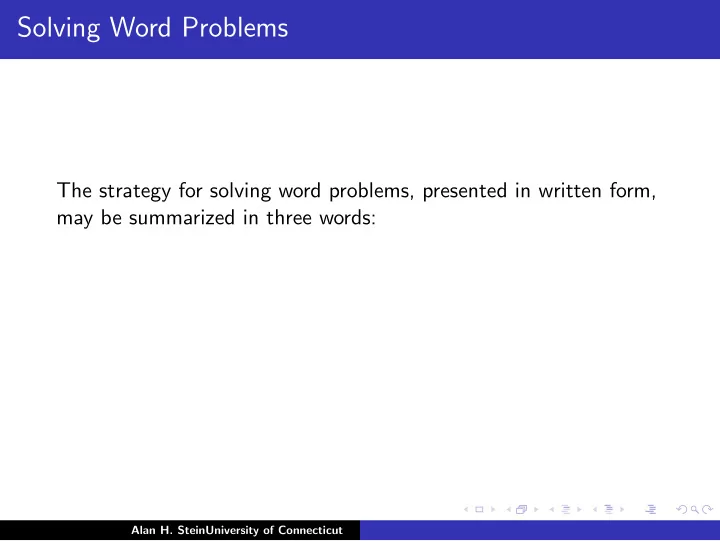 Solving Word Problems

The strategy for solving word problems, presented in written form, may be summarized in three words:

Alan H. SteinUniversity of Connecticut